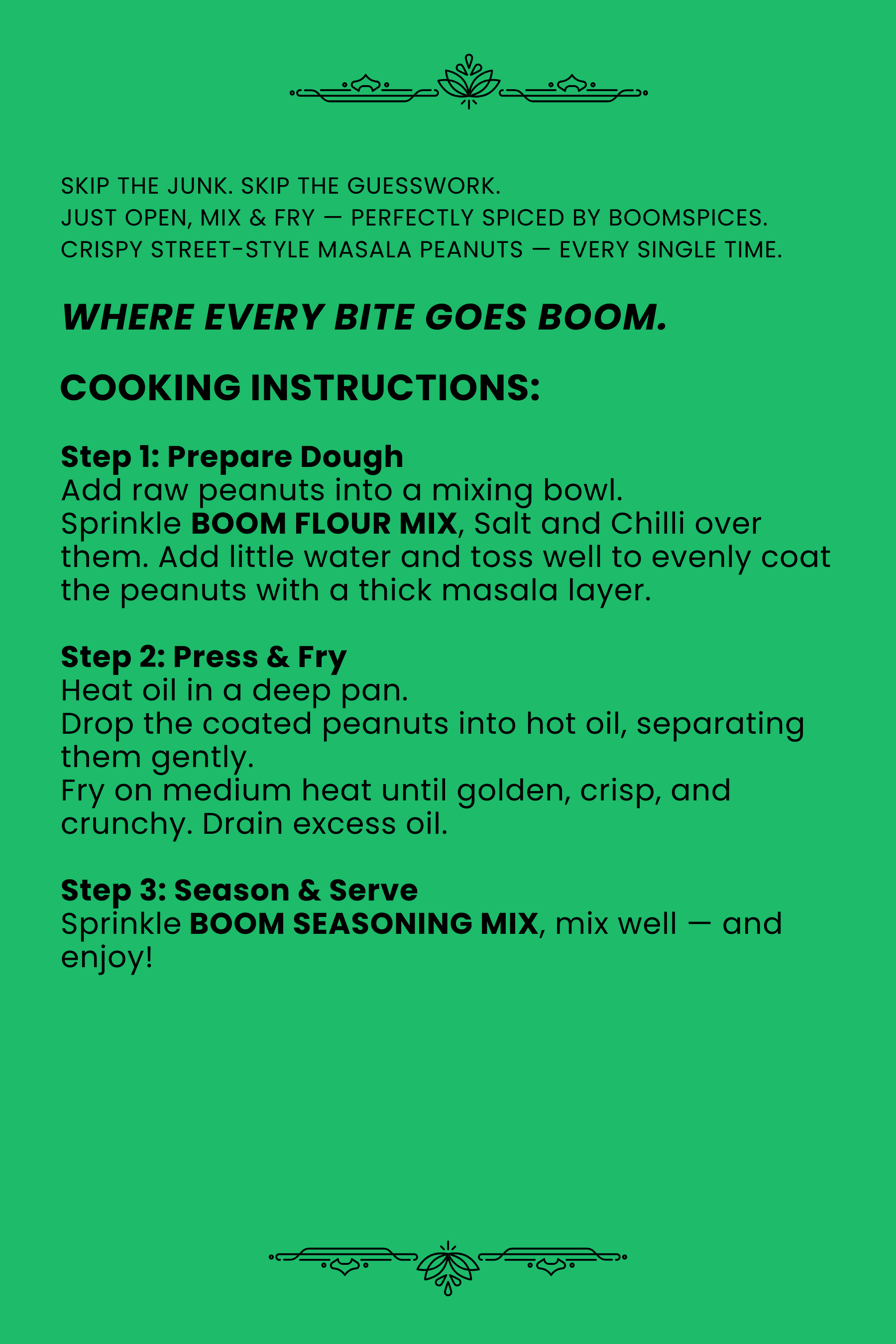 SKIP THE JUNK. SKIP THE GUESSWORK.
JUST OPEN, MIX & FRY — PERFECTLY SPICED BY BOOMSPICES.
CRISPY STREET-STYLE MASALA PEANUTS — EVERY SINGLE TIME.

WHERE EVERY BITE GOES BOOM.

COOKING INSTRUCTIONS:

Step 1: Prepare Dough
Add raw peanuts into a mixing bowl.
Sprinkle BOOM FLOUR MIX, Salt and Chilli over them. Add little water and toss well to evenly coat the peanuts with a thick masala layer.

Step 2: Press & Fry
Heat oil in a deep pan.
Drop the coated peanuts into hot oil, separating them gently.
Fry on medium heat until golden, crisp, and crunchy. Drain excess oil.

Step 3: Season & Serve
Sprinkle BOOM SEASONING MIX, mix well — and enjoy!